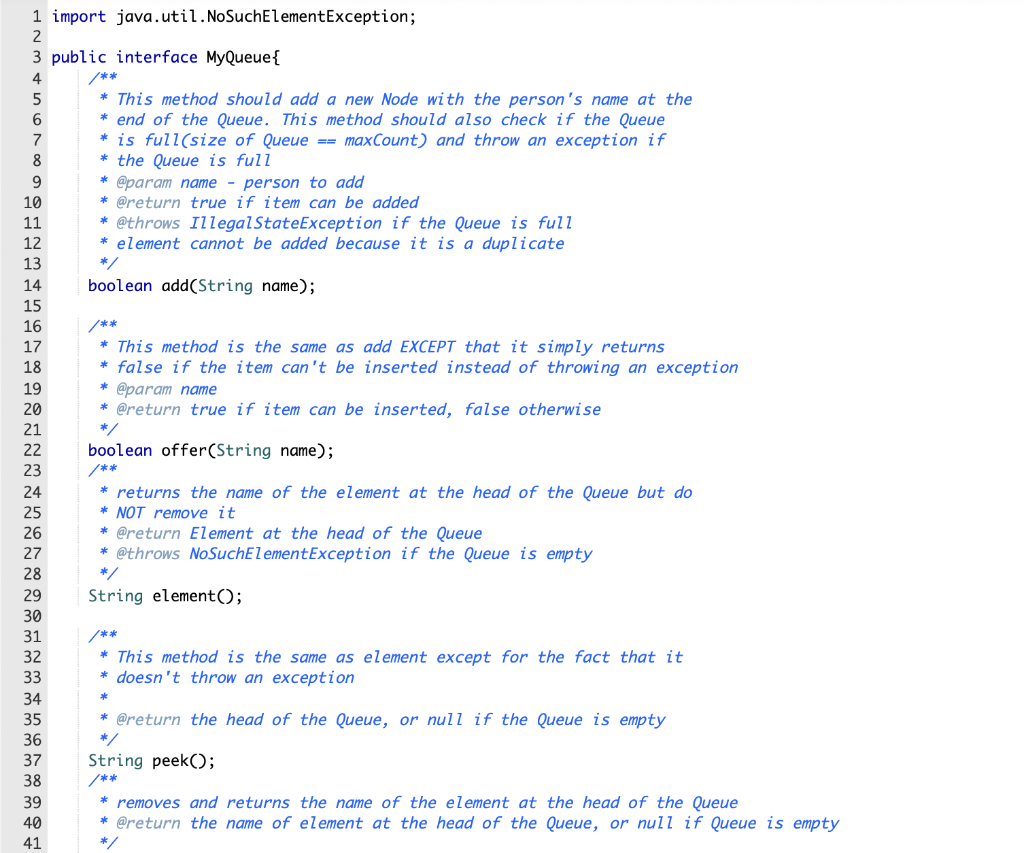 1 import java.util.NoSuchElementException;
2
3 public interface MyQueue{
4     /**
5      * This method should add a new Node with the person's name at the
6      * end of the Queue. This method should also check if the Queue
7      * is full(size of Queue == maxCount) and throw an exception if
8      * the Queue is full
9      * @param name - person to add
10     * @return true if item can be added
11     * @throws IllegalStateException if the Queue is full
12     * element cannot be added because it is a duplicate
13     */
14    boolean add(String name);
15
16    /**
17     * This method is the same as add EXCEPT that it simply returns
18     * false if the item can't be inserted instead of throwing an exception
19     * @param name
20     * @return true if item can be inserted, false otherwise
21     */
22    boolean offer(String name);
23    /**
24     * returns the name of the element at the head of the Queue but do
25     * NOT remove it
26     * @return Element at the head of the Queue
27     * @throws NoSuchElementException if the Queue is empty
28     */
29    String element();
30
31    /**
32     * This method is the same as element except for the fact that it
33     * doesn't throw an exception
34     *
35     * @return the head of the Queue, or null if the Queue is empty
36     */
37    String peek();
38    /**
39     * removes and returns the name of the element at the head of the Queue
40     * @return the name of element at the head of the Queue, or null if Queue is empty
41     */